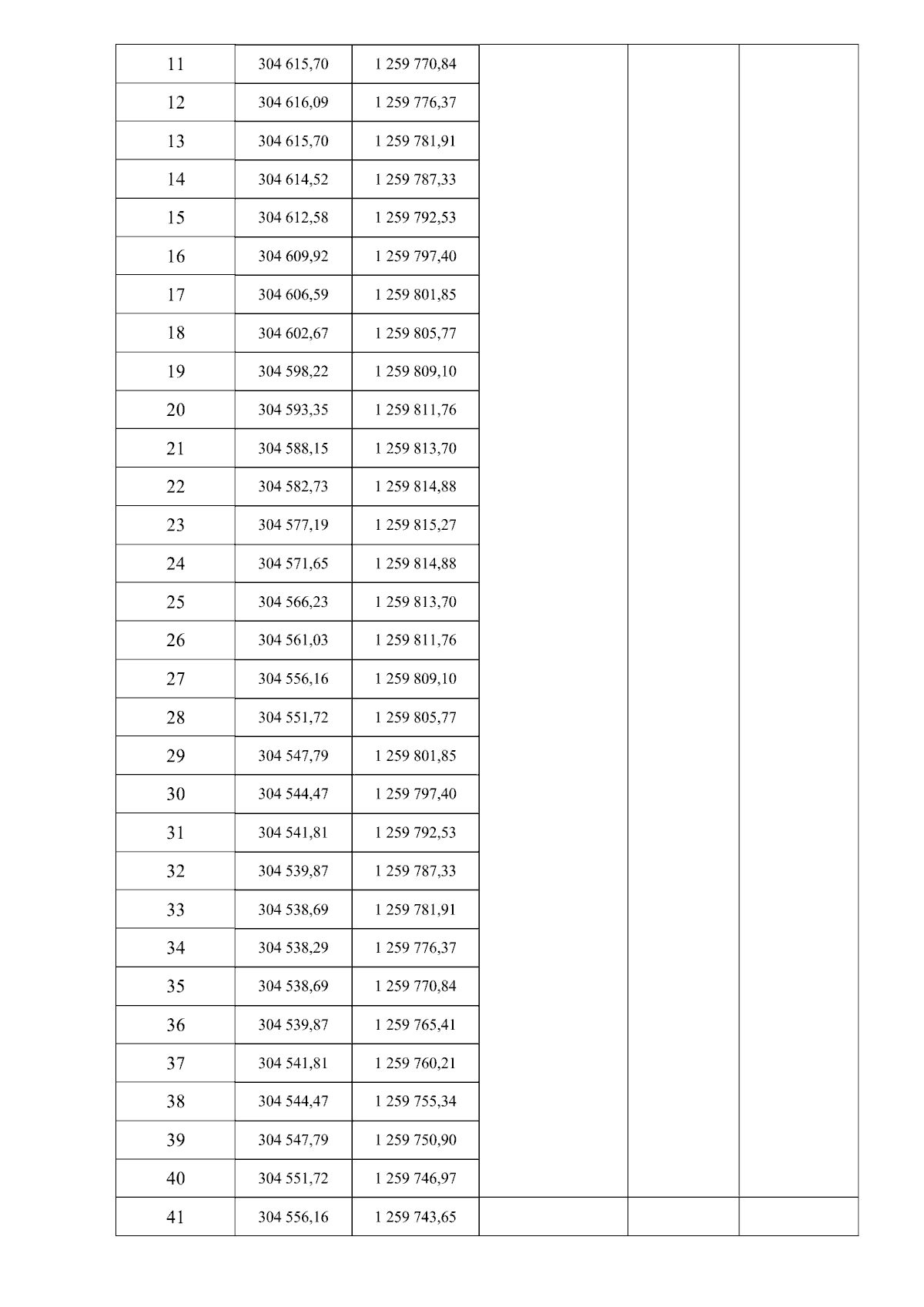 | | | | | | |
|---|---|---|---|---|---|
| 11 | 304 615,70 | 1 259 770,84 | | | |
| 12 | 304 616,09 | 1 259 776,37 | | | |
| 13 | 304 615,70 | 1 259 781,91 | | | |
| 14 | 304 614,52 | 1 259 787,33 | | | |
| 15 | 304 612,58 | 1 259 792,53 | | | |
| 16 | 304 609,92 | 1 259 797,40 | | | |
| 17 | 304 606,59 | 1 259 801,85 | | | |
| 18 | 304 602,67 | 1 259 805,77 | | | |
| 19 | 304 598,22 | 1 259 809,10 | | | |
| 20 | 304 593,35 | 1 259 811,76 | | | |
| 21 | 304 588,15 | 1 259 813,70 | | | |
| 22 | 304 582,73 | 1 259 814,88 | | | |
| 23 | 304 577,19 | 1 259 815,27 | | | |
| 24 | 304 571,65 | 1 259 814,88 | | | |
| 25 | 304 566,23 | 1 259 813,70 | | | |
| 26 | 304 561,03 | 1 259 811,76 | | | |
| 27 | 304 556,16 | 1 259 809,10 | | | |
| 28 | 304 551,72 | 1 259 805,77 | | | |
| 29 | 304 547,79 | 1 259 801,85 | | | |
| 30 | 304 544,47 | 1 259 797,40 | | | |
| 31 | 304 541,81 | 1 259 792,53 | | | |
| 32 | 304 539,87 | 1 259 787,33 | | | |
| 33 | 304 538,69 | 1 259 781,91 | | | |
| 34 | 304 538,29 | 1 259 776,37 | | | |
| 35 | 304 538,69 | 1 259 770,84 | | | |
| 36 | 304 539,87 | 1 259 765,41 | | | |
| 37 | 304 541,81 | 1 259 760,21 | | | |
| 38 | 304 544,47 | 1 259 755,34 | | | |
| 39 | 304 547,79 | 1 259 750,90 | | | |
| 40 | 304 551,72 | 1 259 746,97 | | | |
| 41 | 304 556,16 | 1 259 743,65 | | | |